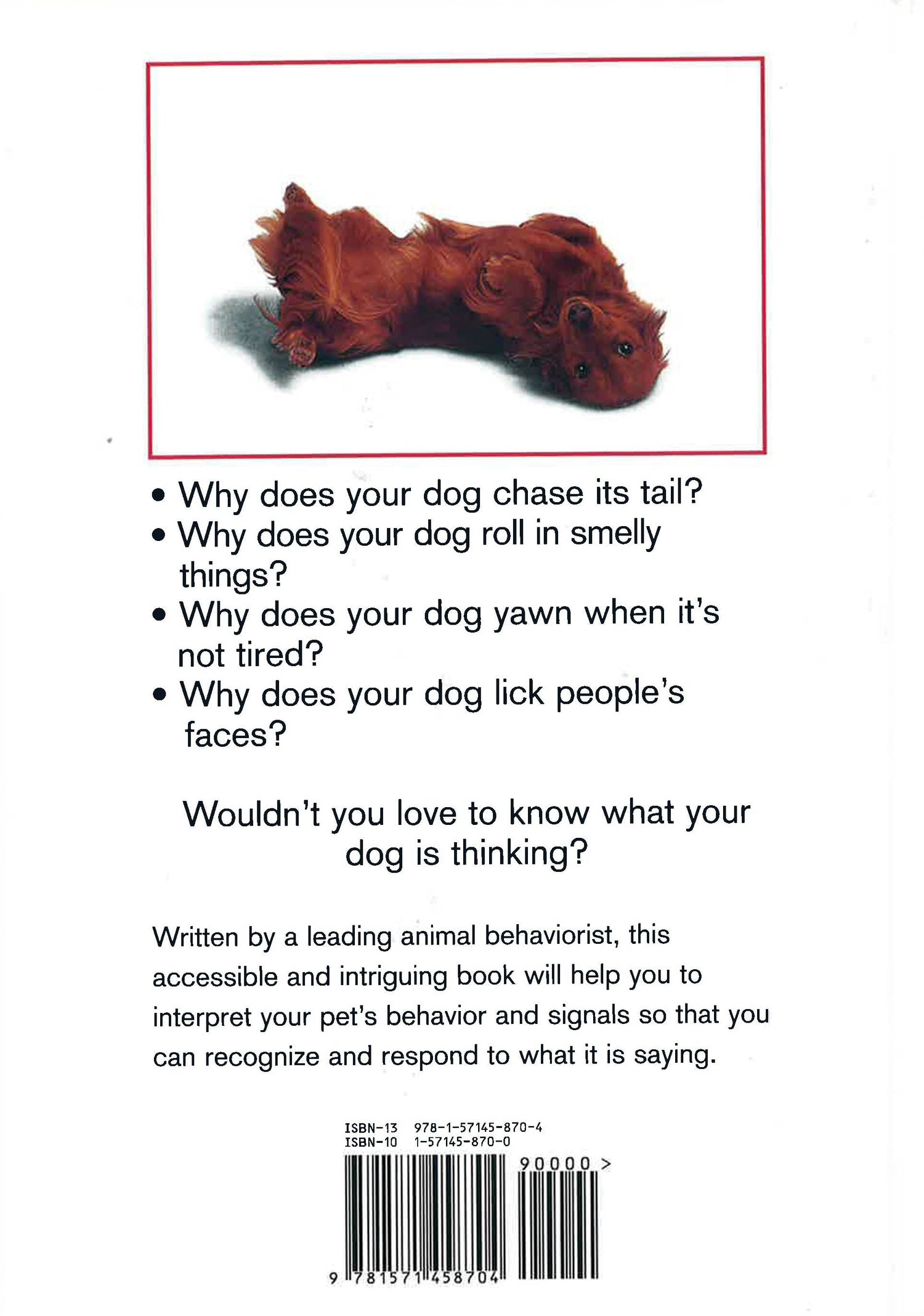 • Why does your dog chase its tail?
• Why does your dog roll in smelly things?
• Why does your dog yawn when it's not tired?
• Why does your dog lick people's faces?

Wouldn't you love to know what your dog is thinking?

Written by a leading animal behaviorist, this accessible and intriguing book will help you to interpret your pet's behavior and signals so that you can recognize and respond to what it is saying.

ISBN-13 978-1-57145-870-4
ISBN-10 1-57145-870-0

90000 >

9 781571 458704